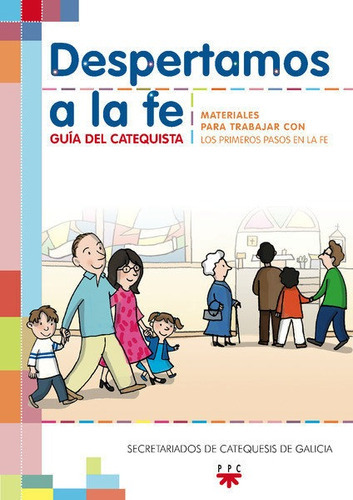 Despertamos a la fe
GUÍA DEL CATEQUISTA

MATERIALES PARA TRABAJAR CON LOS PRIMEROS PASOS EN LA FE

SECRETARIADOS DE CATEQUESIS DE GALICIA

PPC